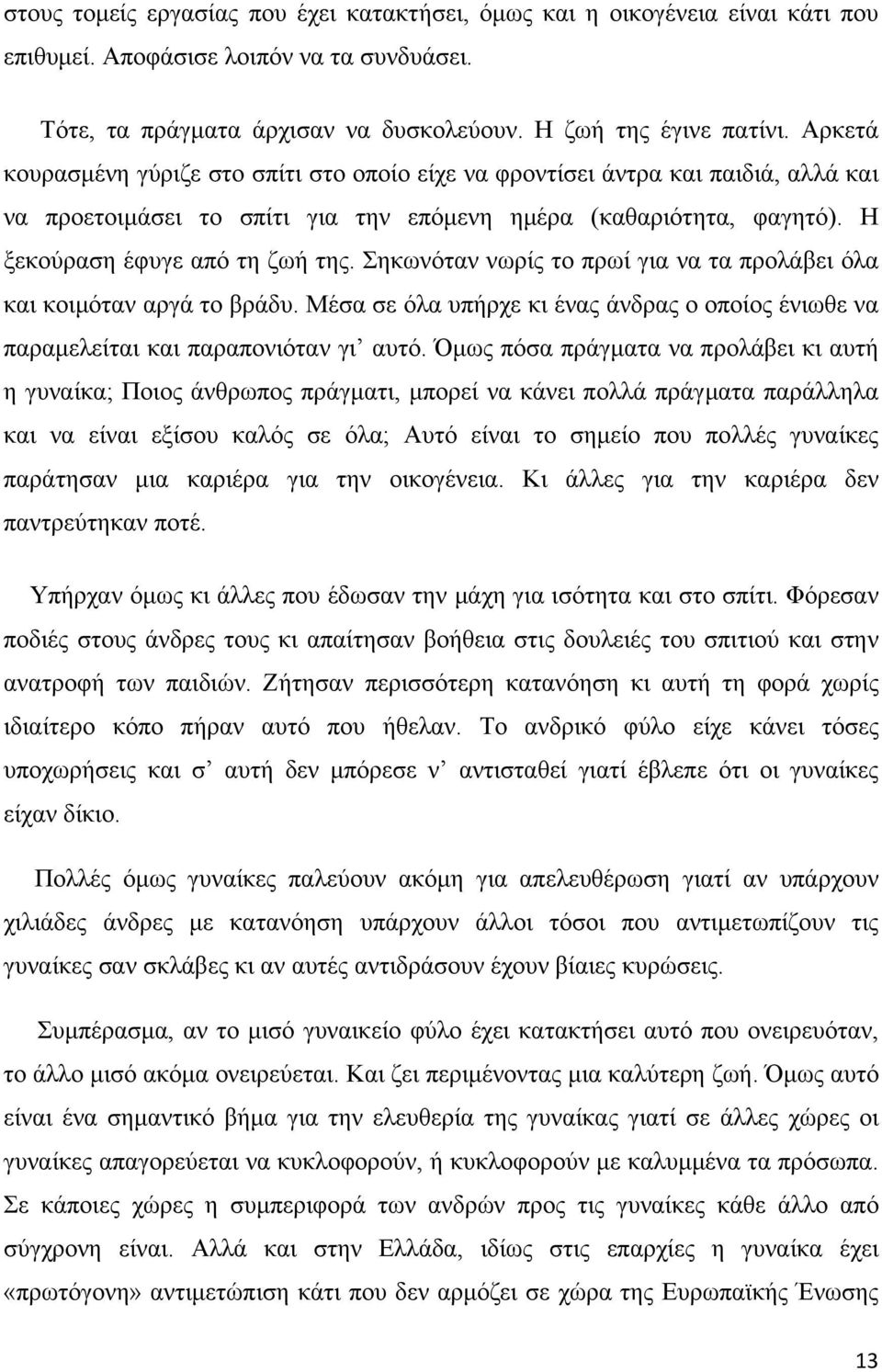 στους τομείς εργασίας που έχει κατακτήσει, όμως και η οικογένεια είναι κάτι που επιθυμεί. Αποφάσισε λοιπόν να τα συνδυάσει.

Τότε, τα πράγματα άρχισαν να δυσκολεύουν. Η ζωή της έγινε πατίνι. Αρκετά κουρασμένη γύριζε στο σπίτι στο οποίο είχε να φροντίσει άντρα και παιδιά, αλλά και να προετοιμάσει το σπίτι για την επόμενη ημέρα (καθαριότητα, φαγητό). Η ξεκούραση έφυγε από τη ζωή της. Σηκωνόταν νωρίς το πρωί για να τα προλάβει όλα και κοιμόταν αργά το βράδυ. Μέσα σε όλα υπήρχε κι ένας άνδρας ο οποίος ένιωθε να παραμελείται και παραπονιόταν γι' αυτό. Όμως πόσα πράγματα να προλάβει κι αυτή η γυναίκα; Ποιος άνθρωπος πράγματι, μπορεί να κάνει πολλά πράγματα παράλληλα και να είναι εξίσου καλός σε όλα; Αυτό είναι το σημείο που πολλές γυναίκες παράτησαν μια καριέρα για την οικογένεια. Κι άλλες για την καριέρα δεν παντρεύτηκαν ποτέ.

Υπήρχαν όμως κι άλλες που έδωσαν την μάχη για ισότητα και στο σπίτι. Φόρεσαν ποδιές στους άνδρες τους κι απαίτησαν βοήθεια στις δουλειές του σπιτιού και στην ανατροφή των παιδιών. Ζήτησαν περισσότερη κατανόηση κι αυτή τη φορά χωρίς ιδιαίτερο κόπο πήραν αυτό που ήθελαν. Το ανδρικό φύλο είχε κάνει τόσες υποχωρήσεις και σ' αυτή δεν μπόρεσε ν' αντισταθεί γιατί έβλεπε ότι οι γυναίκες είχαν δίκιο.

Πολλές όμως γυναίκες παλεύουν ακόμη για απελευθέρωση γιατί αν υπάρχουν χιλιάδες άνδρες με κατανόηση υπάρχουν άλλοι τόσοι που αντιμετωπίζουν τις γυναίκες σαν σκλάβες κι αν αυτές αντιδράσουν έχουν βίαιες κυρώσεις.

Συμπέρασμα, αν το μισό γυναικείο φύλο έχει κατακτήσει αυτό που ονειρευόταν, το άλλο μισό ακόμα ονειρεύεται. Και ζει περιμένοντας μια καλύτερη ζωή. Όμως αυτό είναι ένα σημαντικό βήμα για την ελευθερία της γυναίκας γιατί σε άλλες χώρες οι γυναίκες απαγορεύεται να κυκλοφορούν, ή κυκλοφορούν με καλυμμένα τα πρόσωπα. Σε κάποιες χώρες η συμπεριφορά των ανδρών προς τις γυναίκες κάθε άλλο από σύγχρονη είναι. Αλλά και στην Ελλάδα, ιδίως στις επαρχίες η γυναίκα έχει «πρωτόγονη» αντιμετώπιση κάτι που δεν αρμόζει σε χώρα της Ευρωπαϊκής Ένωσης

13